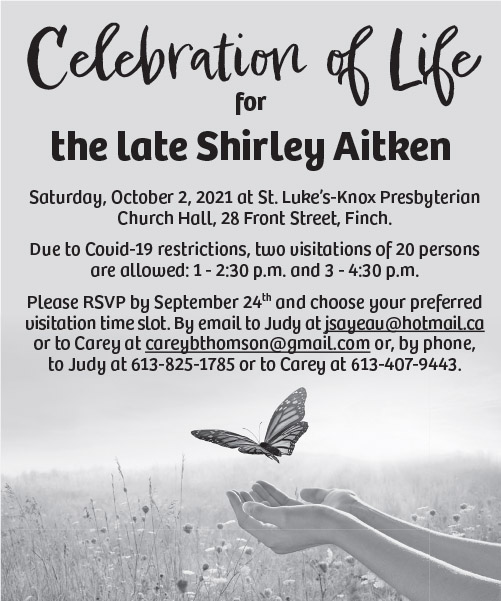 Celebration of Life
for
the late Shirley Aitken

Saturday, October 2, 2021 at St. Luke's-Knox Presbyterian Church Hall, 28 Front Street, Finch.

Due to Covid-19 restrictions, two visitations of 20 persons are allowed: 1 - 2:30 p.m. and 3 - 4:30 p.m.

Please RSVP by September 24$^{th}$ and choose your preferred visitation time slot. By email to Judy at jsayeau@hotmail.ca or to Carey at careybthomson@gmail.com or, by phone, to Judy at 613-825-1785 or to Carey at 613-407-9443.